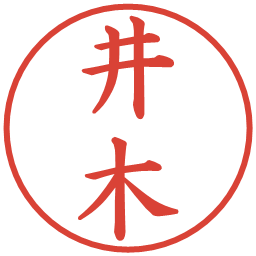 井木